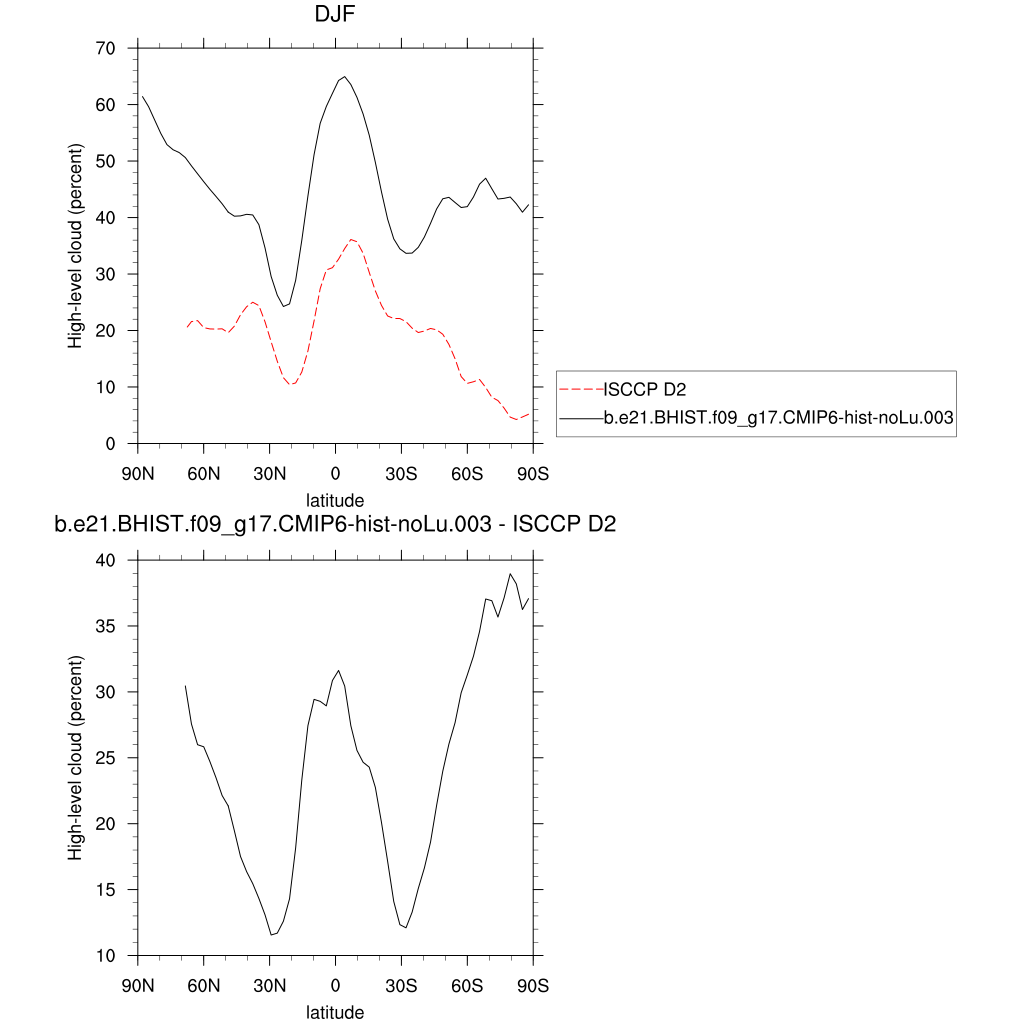 DJF

High-level cloud (percent)

70
60
50
40
30
20
10
0

90N 60N 30N 0 30S 60S 90S

latitude

ISCCP D2
b.e21.BHIST.f09_g17.CMIP6-hist-noLu.003

b.e21.BHIST.f09_g17.CMIP6-hist-noLu.003 - ISCCP D2

High-level cloud (percent)

40
35
30
25
20
15
10

90N 60N 30N 0 30S 60S 90S

latitude